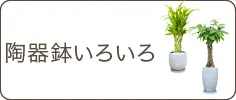 陶器鉢いろいろ